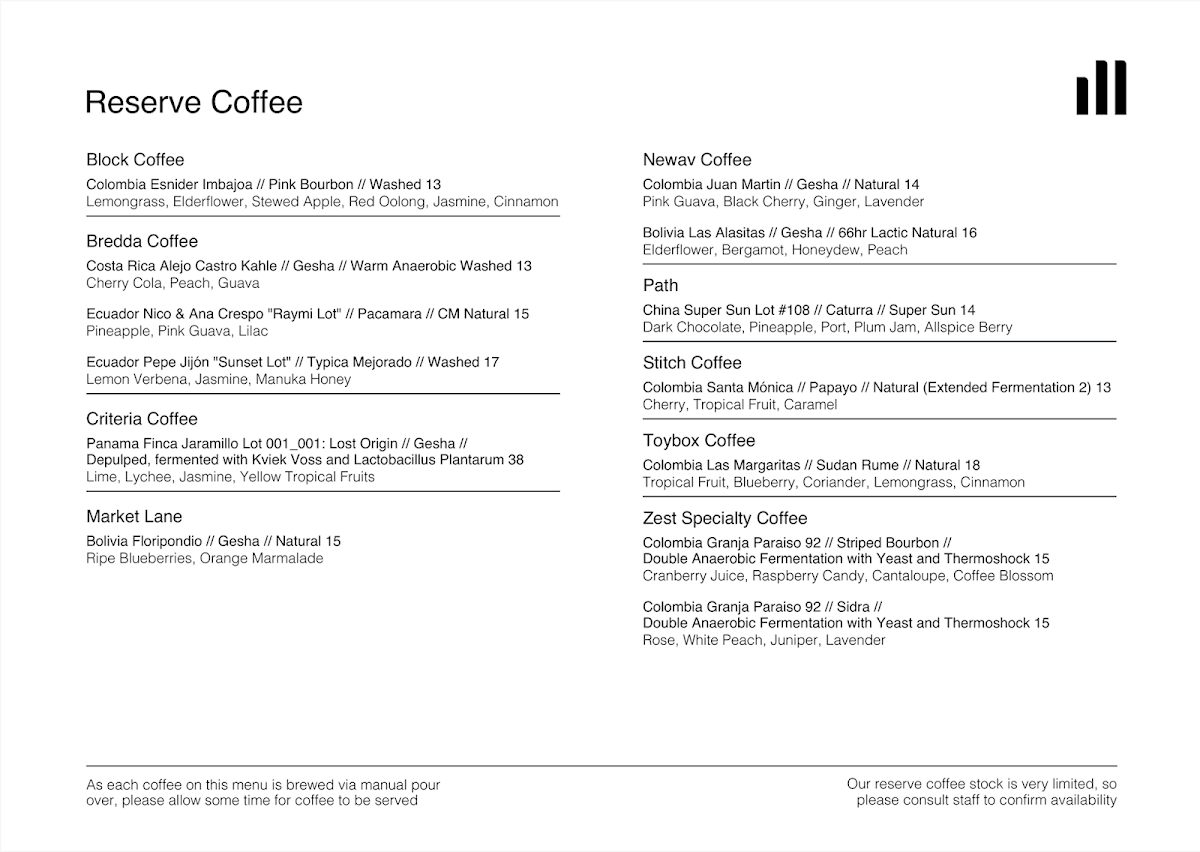 Reserve Coffee

Block Coffee
Colombia Esnider Imbajoa // Pink Bourbon // Washed 13
Lemongrass, Elderflower, Stewed Apple, Red Oolong, Jasmine, Cinnamon

Bredda Coffee
Costa Rica Alejo Castro Kahle // Gesha // Warm Anaerobic Washed 13
Cherry Cola, Peach, Guava

Ecuador Nico & Ana Crespo "Raymi Lot" // Pacamara // CM Natural 15
Pineapple, Pink Guava, Lilac

Ecuador Pepe Jijón "Sunset Lot" // Typica Mejorado // Washed 17
Lemon Verbena, Jasmine, Manuka Honey

Criteria Coffee
Panama Finca Jaramillo Lot 001_001: Lost Origin // Gesha // Depulped, fermented with Kviek Voss and Lactobacillus Plantarum 38
Lime, Lychee, Jasmine, Yellow Tropical Fruits

Market Lane
Bolivia Floripondio // Gesha // Natural 15
Ripe Blueberries, Orange Marmalade

Newav Coffee
Colombia Juan Martin // Gesha // Natural 14
Pink Guava, Black Cherry, Ginger, Lavender

Bolivia Las Alasitas // Gesha // 66hr Lactic Natural 16
Elderflower, Bergamot, Honeydew, Peach

Path
China Super Sun Lot #108 // Caturra // Super Sun 14
Dark Chocolate, Pineapple, Port, Plum Jam, Allspice Berry

Stitch Coffee
Colombia Santa Mónica // Papayo // Natural (Extended Fermentation 2) 13
Cherry, Tropical Fruit, Caramel

Toybox Coffee
Colombia Las Margaritas // Sudan Rume // Natural 18
Tropical Fruit, Blueberry, Coriander, Lemongrass, Cinnamon

Zest Specialty Coffee
Colombia Granja Paraiso 92 // Striped Bourbon // Double Anaerobic Fermentation with Yeast and Thermoshock 15
Cranberry Juice, Raspberry Candy, Cantaloupe, Coffee Blossom

Colombia Granja Paraiso 92 // Sidra // Double Anaerobic Fermentation with Yeast and Thermoshock 15
Rose, White Peach, Juniper, Lavender

As each coffee on this menu is brewed via manual pour over, please allow some time for coffee to be served

Our reserve coffee stock is very limited, so please consult staff to confirm availability